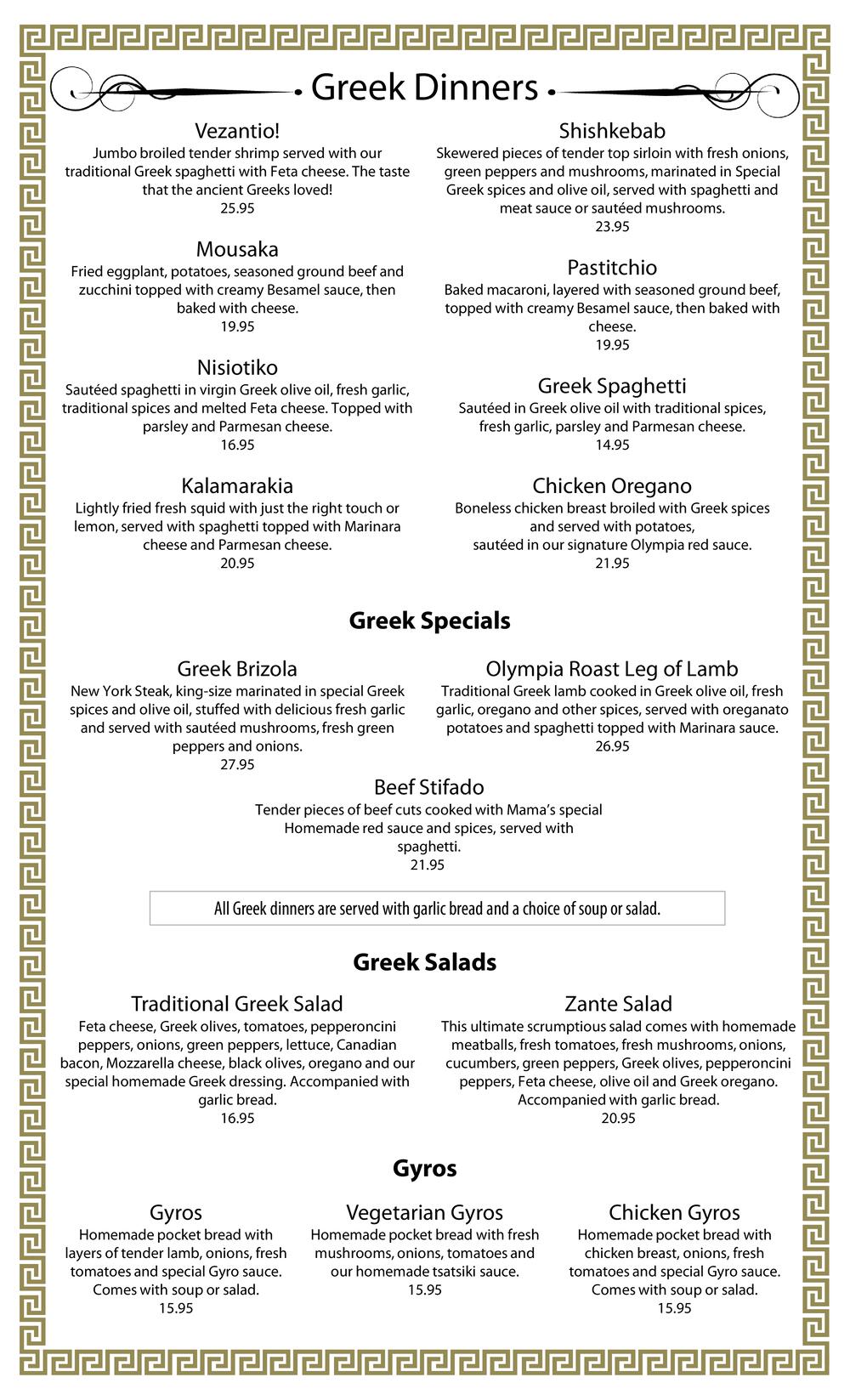 Greek Dinners

Vezantio!
Jumbo broiled tender shrimp served with our traditional Greek spaghetti with Feta cheese. The taste that the ancient Greeks loved!
25.95

Mousaka
Fried eggplant, potatoes, seasoned ground beef and zucchini topped with creamy Besamel sauce, then baked with cheese.
19.95

Nisiotiko
Sautéed spaghetti in virgin Greek olive oil, fresh garlic, traditional spices and melted Feta cheese. Topped with parsley and Parmesan cheese.
16.95

Kalamarakia
Lightly fried fresh squid with just the right touch or lemon, served with spaghetti topped with Marinara cheese and Parmesan cheese.
20.95

Shishkebab
Skewered pieces of tender top sirloin with fresh onions, green peppers and mushrooms, marinated in Special Greek spices and olive oil, served with spaghetti and meat sauce or sautéed mushrooms.
23.95

Pastitchio
Baked macaroni, layered with seasoned ground beef, topped with creamy Besamel sauce, then baked with cheese.
19.95

Greek Spaghetti
Sautéed in Greek olive oil with traditional spices, fresh garlic, parsley and Parmesan cheese.
14.95

Chicken Oregano
Boneless chicken breast broiled with Greek spices and served with potatoes, sautéed in our signature Olympia red sauce.
21.95

Greek Specials

Greek Brizola
New York Steak, king-size marinated in special Greek spices and olive oil, stuffed with delicious fresh garlic and served with sautéed mushrooms, fresh green peppers and onions.
27.95

Olympia Roast Leg of Lamb
Traditional Greek lamb cooked in Greek olive oil, fresh garlic, oregano and other spices, served with oreganato potatoes and spaghetti topped with Marinara sauce.
26.95

Beef Stifado
Tender pieces of beef cuts cooked with Mama's special Homemade red sauce and spices, served with spaghetti.
21.95

All Greek dinners are served with garlic bread and a choice of soup or salad.

Greek Salads

Traditional Greek Salad
Feta cheese, Greek olives, tomatoes, pepperoncini peppers, onions, green peppers, lettuce, Canadian bacon, Mozzarella cheese, black olives, oregano and our special homemade Greek dressing. Accompanied with garlic bread.
16.95

Zante Salad
This ultimate scrumptious salad comes with homemade meatballs, fresh tomatoes, fresh mushrooms, onions, cucumbers, green peppers, Greek olives, pepperoncini peppers, Feta cheese, olive oil and Greek oregano. Accompanied with garlic bread.
20.95

Gyros

Gyros
Homemade pocket bread with layers of tender lamb, onions, fresh tomatoes and special Gyro sauce. Comes with soup or salad.
15.95

Vegetarian Gyros
Homemade pocket bread with fresh mushrooms, onions, tomatoes and our homemade tsatsiki sauce.
15.95

Chicken Gyros
Homemade pocket bread with chicken breast, onions, fresh tomatoes and special Gyro sauce. Comes with soup or salad.
15.95